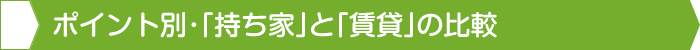 ポイント別･「持ち家」と「賃貸」の比較